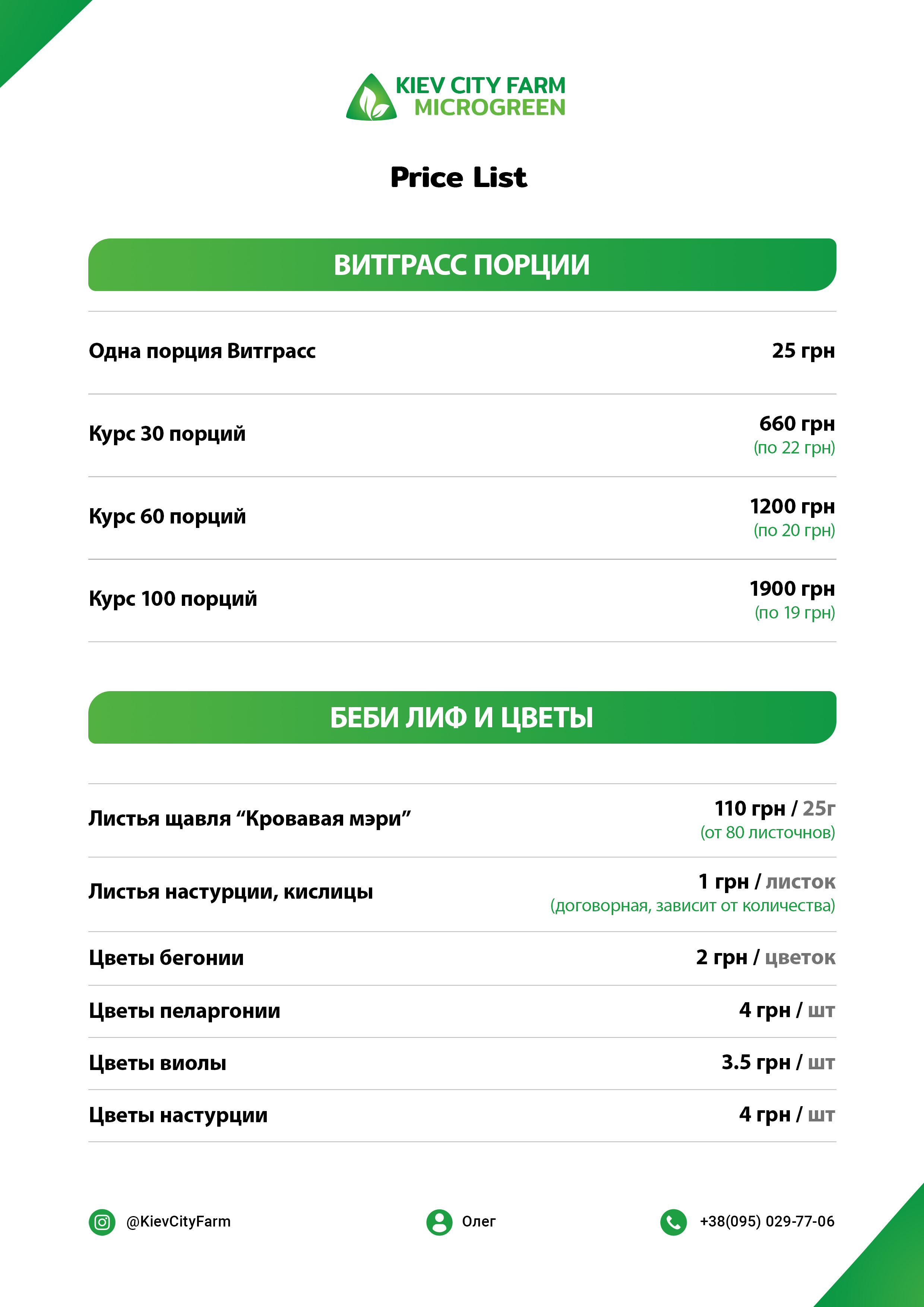 KIEV CITY FARM
MICROGREEN

Price List

ВИТГРАСС ПОРЦИИ

Одна порция Витграсс
25 грн

Курс 30 порций
660 грн
(по 22 грн)

Курс 60 порций
1200 грн
(по 20 грн)

Курс 100 порций
1900 грн
(по 19 грн)

БЕБИ ЛИФ И ЦВЕТЫ

Листья щавля "Кровавая мэри"
110 грн / 25г
(от 80 листочнов)

Листья настурции, кислицы
1 грн / листок
(договорная, зависит от количества)

Цветы бегонии
2 грн / цветок

Цветы пеларгонии
4 грн / шт

Цветы виолы
3.5 грн / шт

Цветы настурции
4 грн / шт

@KievCityFarm
Олег
+38(095) 029-77-06